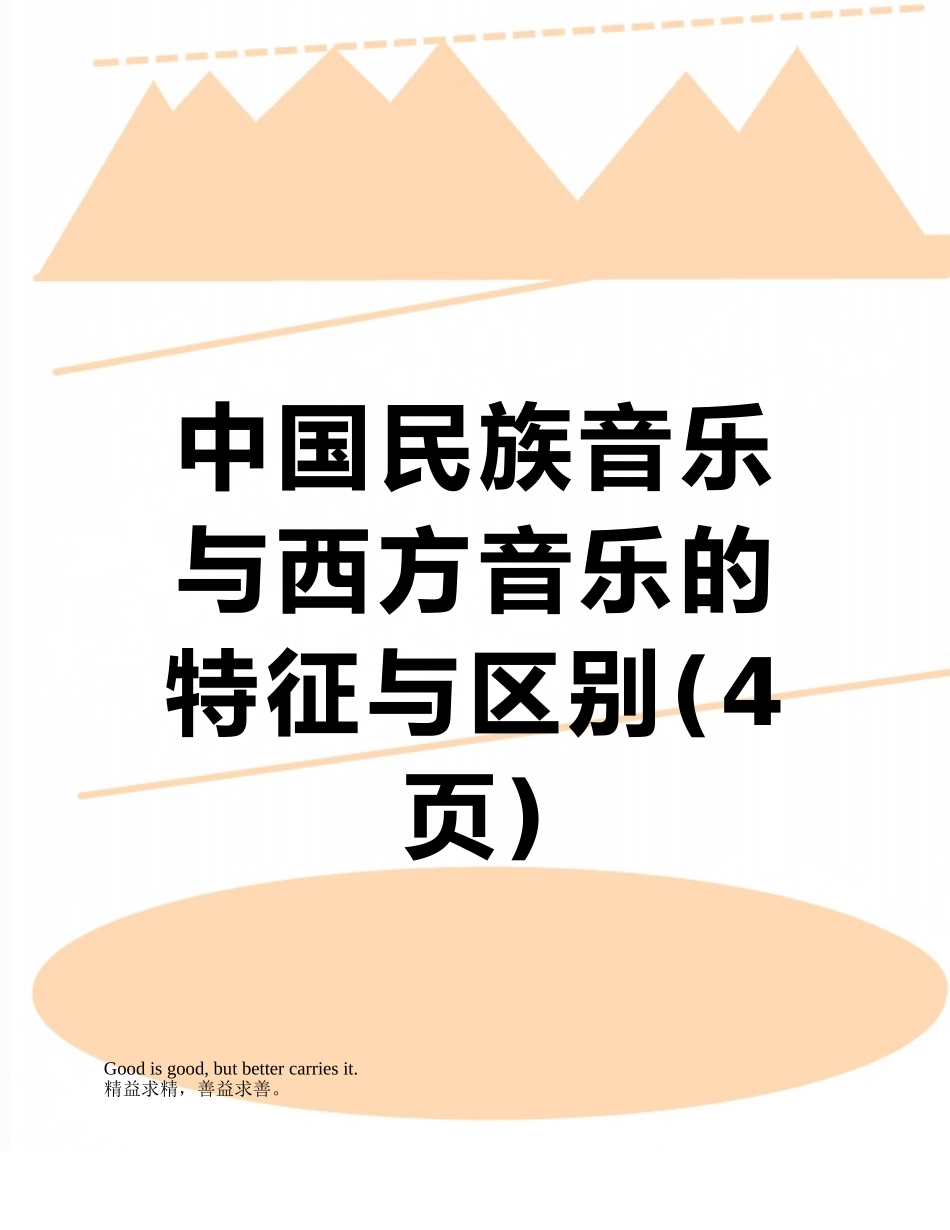 中国民族音乐与西方音乐的特征与区别(4页)

Good is good, but better carries it.
精益求精，善益求善。